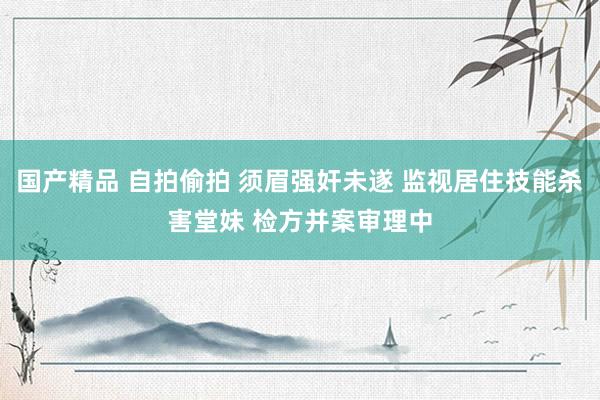 国产精品 自拍偷拍 须眉强奸未遂 监视居住技能杀害堂妹 检方并案审理中